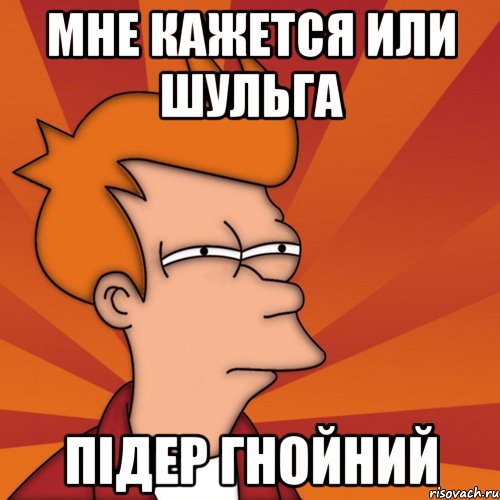 МНЕ КАЖЕТСЯ ИЛИ ШУЛЬГА

ПІДЕР ГНОЙНИЙ

risovach.ru